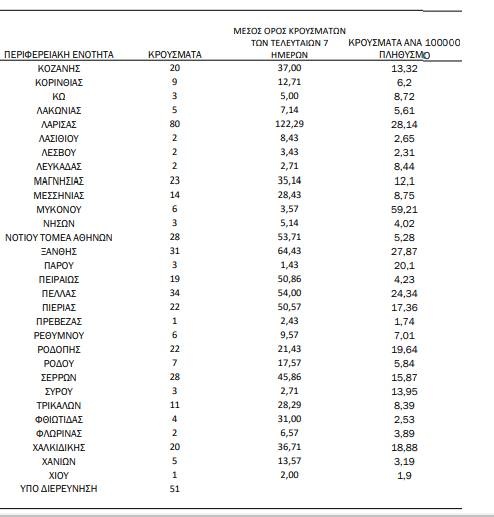 | ΠΕΡΙΦΕΡΕΙΑΚΗ ΕΝΟΤΗΤΑ | ΚΡΟΥΣΜΑΤΑ | ΜΕΣΟΣ ΟΡΟΣ ΚΡΟΥΣΜΑΤΩΝ ΤΩΝ ΤΕΛΕΥΤΑΙΩΝ 7 ΗΜΕΡΩΝ | ΚΡΟΥΣΜΑΤΑ ΑΝΑ 100000 ΠΛΗΘΥΣΜΟ |
|---|---|---|---|
| ΚΟΖΑΝΗΣ | 20 | 37,00 | 13,32 |
| ΚΟΡΙΝΘΙΑΣ | 9 | 12,71 | 6,2 |
| ΚΩ | 3 | 5,00 | 8,72 |
| ΛΑΚΩΝΙΑΣ | 5 | 7,14 | 5,61 |
| ΛΑΡΙΣΑΣ | 80 | 122,29 | 28,14 |
| ΛΑΣΙΘΙΟΥ | 2 | 8,43 | 2,65 |
| ΛΕΣΒΟΥ | 2 | 3,43 | 2,31 |
| ΛΕΥΚΑΔΑΣ | 2 | 2,71 | 8,44 |
| ΜΑΓΝΗΣΙΑΣ | 23 | 35,14 | 12,1 |
| ΜΕΣΣΗΝΙΑΣ | 14 | 28,43 | 8,75 |
| ΜΥΚΟΝΟΥ | 6 | 3,57 | 59,21 |
| ΝΗΣΩΝ | 3 | 5,14 | 4,02 |
| ΝΟΤΙΟΥ ΤΟΜΕΑ ΑΘΗΝΩΝ | 28 | 53,71 | 5,28 |
| ΞΑΝΘΗΣ | 31 | 64,43 | 27,87 |
| ΠΑΡΟΥ | 3 | 1,43 | 20,1 |
| ΠΕΙΡΑΙΩΣ | 19 | 50,86 | 4,23 |
| ΠΕΛΛΑΣ | 34 | 54,00 | 24,34 |
| ΠΙΕΡΙΑΣ | 22 | 50,57 | 17,36 |
| ΠΡΕΒΕΖΑΣ | 1 | 2,43 | 1,74 |
| ΡΕΘΥΜΝΟΥ | 6 | 9,57 | 7,01 |
| ΡΟΔΟΠΗΣ | 22 | 21,43 | 19,64 |
| ΡΟΔΟΥ | 7 | 17,57 | 5,84 |
| ΣΕΡΡΩΝ | 28 | 45,86 | 15,87 |
| ΣΥΡΟΥ | 3 | 2,71 | 13,95 |
| ΤΡΙΚΑΛΩΝ | 11 | 28,29 | 8,39 |
| ΦΘΙΩΤΙΔΑΣ | 4 | 31,00 | 2,53 |
| ΦΛΩΡΙΝΑΣ | 2 | 6,57 | 3,89 |
| ΧΑΛΚΙΔΙΚΗΣ | 20 | 36,71 | 18,88 |
| ΧΑΝΙΩΝ | 5 | 13,57 | 3,19 |
| ΧΙΟΥ | 1 | 2,00 | 1,9 |
| ΥΠΟ ΔΙΕΡΕΥΝΗΣΗ | 51 | | |